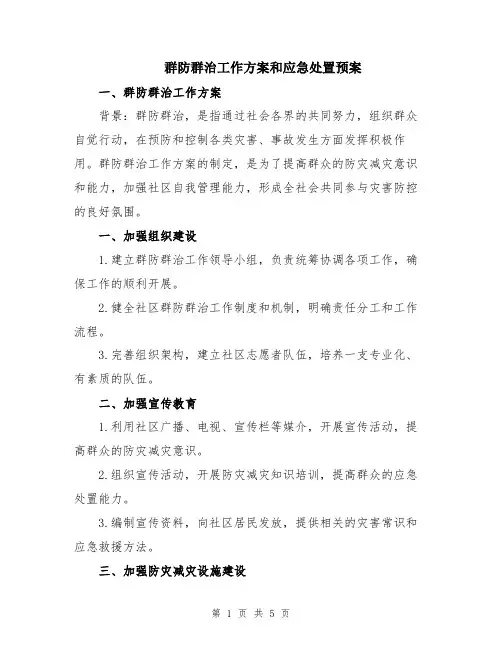 群防群治工作方案和应急处置预案

一、群防群治工作方案

背景：群防群治，是指通过社会各界的共同努力，组织群众自觉行动，在预防和控制各类灾害、事故发生方面发挥积极作用。群防群治工作方案的制定，是为了提高群众的防灾减灾意识和能力，加强社区自我管理能力，形成全社会共同参与灾害防控的良好氛围。

一、加强组织建设

1.建立群防群治工作领导小组，负责统筹协调各项工作，确保工作的顺利开展。

2.健全社区群防群治工作制度和机制，明确责任分工和工作流程。

3.完善组织架构，建立社区志愿者队伍，培养一支专业化、有素质的队伍。

二、加强宣传教育

1.利用社区广播、电视、宣传栏等媒介，开展宣传活动，提高群众的防灾减灾意识。

2.组织宣传活动，开展防灾减灾知识培训，提高群众的应急处置能力。

3.编制宣传资料，向社区居民发放，提供相关的灾害常识和应急救援方法。

三、加强防灾减灾设施建设

第 1 页 共 5 页